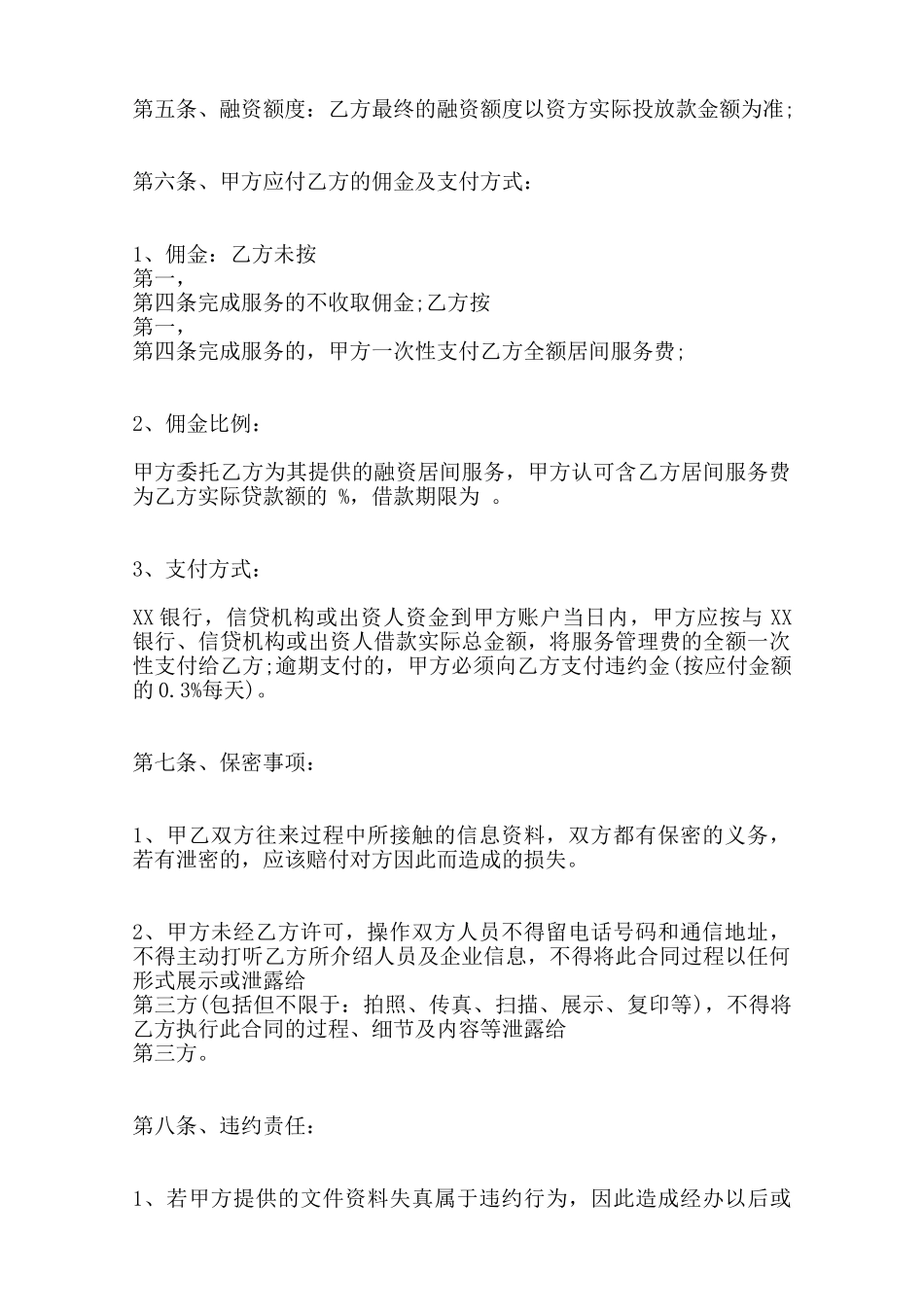 第五条、融资额度：乙方最终的融资额度以资方实际投放款金额为准;

第六条、甲方应付乙方的佣金及支付方式：

1、佣金：乙方未按
第一，
第四条完成服务的不收取佣金;乙方按
第一，
第四条完成服务的，甲方一次性支付乙方全额居间服务费;

2、佣金比例：

甲方委托乙方为其提供的融资居间服务，甲方认可含乙方居间服务费为乙方实际贷款额的 %，借款期限为 。

3、支付方式：

XX 银行，信贷机构或出资人资金到甲方账户当日内，甲方应按与 XX 银行、信贷机构或出资人借款实际总金额，将服务管理费的全额一次性支付给乙方;逾期支付的，甲方必须向乙方支付违约金(按应付金额的 0.3%每天)。

第七条、保密事项：

1、甲乙双方往来过程中所接触的信息资料，双方都有保密的义务，若有泄密的，应该赔付对方因此而造成的损失。

2、甲方未经乙方许可，操作双方人员不得留电话号码和通信地址，不得主动打听乙方所介绍人员及企业信息，不得将此合同过程以任何形式展示或泄露给
第三方(包括但不限于：拍照、传真、扫描、展示、复印等)，不得将乙方执行此合同的过程、细节及内容等泄露给
第三方。

第八条、违约责任：

1、若甲方提供的文件资料失真属于违约行为，因此造成经办以后或